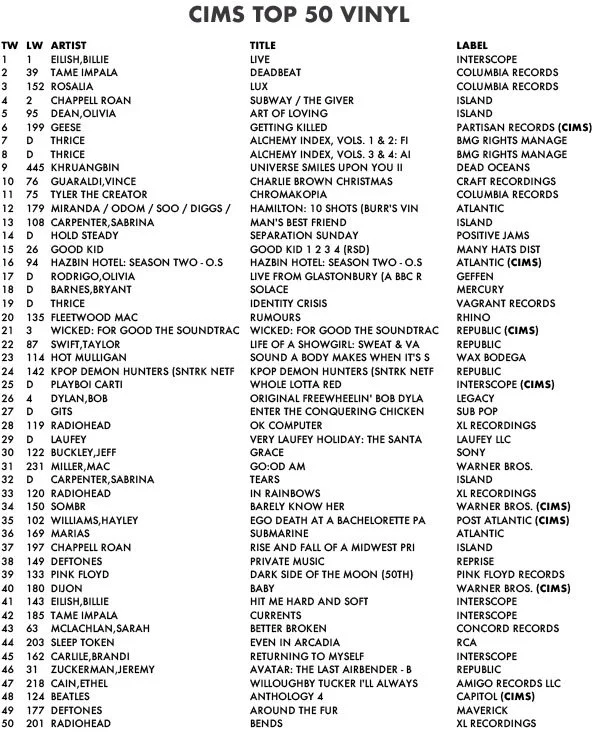 CIMS TOP 50 VINYL

| TW | LW | ARTIST | TITLE | LABEL |
|---|---|---|---|---|
| 1 | 1 | EILISH,BILLIE | LIVE | INTERSCOPE |
| 2 | 39 | TAME IMPALA | DEADBEAT | COLUMBIA RECORDS |
| 3 | 152 | ROSALIA | LUX | COLUMBIA RECORDS |
| 4 | 2 | CHAPPELL ROAN | SUBWAY / THE GIVER | ISLAND |
| 5 | 95 | DEAN,OLIVIA | ART OF LOVING | ISLAND |
| 6 | 199 | GEESE | GETTING KILLED | PARTISAN RECORDS (CIMS) |
| 7 | D | THRICE | ALCHEMY INDEX, VOLS. 1 & 2: FI | BMG RIGHTS MANAGE |
| 8 | D | THRICE | ALCHEMY INDEX, VOLS. 3 & 4: AI | BMG RIGHTS MANAGE |
| 9 | 445 | KHRUANGBIN | UNIVERSE SMILES UPON YOU II | DEAD OCEANS |
| 10 | 76 | GUARALDI,VINCE | CHARLIE BROWN CHRISTMAS | CRAFT RECORDINGS |
| 11 | 75 | TYLER THE CREATOR | CHROMAKOPIA | COLUMBIA RECORDS |
| 12 | 179 | MIRANDA / ODOM / SOO / DIGGS / | HAMILTON: 10 SHOTS (BURR'S VIN | ATLANTIC |
| 13 | 108 | CARPENTER,SABRINA | MAN'S BEST FRIEND | ISLAND |
| 14 | D | HOLD STEADY | SEPARATION SUNDAY | POSITIVE JAMS |
| 15 | 26 | GOOD KID | GOOD KID 1 2 3 4 (RSD) | MANY HATS DIST |
| 16 | 94 | HAZBIN HOTEL: SEASON TWO - O.S | HAZBIN HOTEL: SEASON TWO - O.S | ATLANTIC (CIMS) |
| 17 | D | RODRIGO,OLIVIA | LIVE FROM GLASTONBURY (A BBC R | GEFFEN |
| 18 | D | BARNES,BRYANT | SOLACE | MERCURY |
| 19 | D | THRICE | IDENTITY CRISIS | VAGRANT RECORDS |
| 20 | 135 | FLEETWOOD MAC | RUMOURS | RHINO |
| 21 | 3 | WICKED: FOR GOOD THE SOUNDTRAC | WICKED: FOR GOOD THE SOUNDTRAC | REPUBLIC (CIMS) |
| 22 | 87 | SWIFT,TAYLOR | LIFE OF A SHOWGIRL: SWEAT & VA | REPUBLIC |
| 23 | 114 | HOT MULLIGAN | SOUND A BODY MAKES WHEN IT'S S | WAX BODEGA |
| 24 | 142 | KPOP DEMON HUNTERS (SNTRK NETF | KPOP DEMON HUNTERS (SNTRK NETF | REPUBLIC |
| 25 | D | PLAYBOI CARTI | WHOLE LOTTA RED | INTERSCOPE (CIMS) |
| 26 | 4 | DYLAN,BOB | ORIGINAL FREEWHEELIN' BOB DYLA | LEGACY |
| 27 | D | GITS | ENTER THE CONQUERING CHICKEN | SUB POP |
| 28 | 119 | RADIOHEAD | OK COMPUTER | XL RECORDINGS |
| 29 | D | LAUFEY | VERY LAUFEY HOLIDAY: THE SANTA | LAUFEY LLC |
| 30 | 122 | BUCKLEY,JEFF | GRACE | SONY |
| 31 | 231 | MILLER,MAC | GO:OD AM | WARNER BROS. |
| 32 | D | CARPENTER,SABRINA | TEARS | ISLAND |
| 33 | 120 | RADIOHEAD | IN RAINBOWS | XL RECORDINGS |
| 34 | 150 | SOMBR | BARELY KNOW HER | WARNER BROS. (CIMS) |
| 35 | 102 | WILLIAMS,HAYLEY | EGO DEATH AT A BACHELORETTE PA | POST ATLANTIC (CIMS) |
| 36 | 169 | MARIAS | SUBMARINE | ATLANTIC |
| 37 | 197 | CHAPPELL ROAN | RISE AND FALL OF A MIDWEST PRI | ISLAND |
| 38 | 149 | DEFTONES | PRIVATE MUSIC | REPRISE |
| 39 | 133 | PINK FLOYD | DARK SIDE OF THE MOON (50TH) | PINK FLOYD RECORDS |
| 40 | 180 | DIJON | BABY | WARNER BROS. (CIMS) |
| 41 | 143 | EILISH,BILLIE | HIT ME HARD AND SOFT | INTERSCOPE |
| 42 | 185 | TAME IMPALA | CURRENTS | INTERSCOPE |
| 43 | 63 | MCLACHLAN,SARAH | BETTER BROKEN | CONCORD RECORDS |
| 44 | 203 | SLEEP TOKEN | EVEN IN ARCADIA | RCA |
| 45 | 162 | CARLILE,BRANDI | RETURNING TO MYSELF | INTERSCOPE |
| 46 | 31 | ZUCKERMAN,JEREMY | AVATAR: THE LAST AIRBENDER - B | REPUBLIC |
| 47 | 218 | CAIN,ETHEL | WILLOUGHBY TUCKER I'LL ALWAYS | AMIGO RECORDS LLC |
| 48 | 124 | BEATLES | ANTHOLOGY 4 | CAPITOL (CIMS) |
| 49 | 177 | DEFTONES | AROUND THE FUR | MAVERICK |
| 50 | 201 | RADIOHEAD | BENDS | XL RECORDINGS |